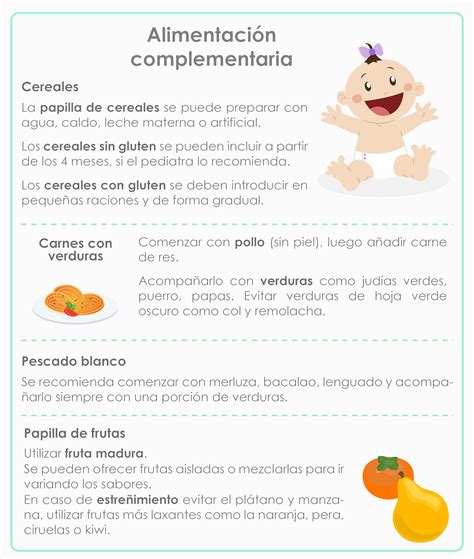 Alimentación complementaria

Cereales

La papilla de cereales se puede preparar con agua, caldo, leche materna o artificial.

Los cereales sin gluten se pueden incluir a partir de los 4 meses, si el pediatra lo recomienda.

Los cereales con gluten se deben introducir en pequeñas raciones y de forma gradual.

Carnes con verduras

Comenzar con pollo (sin piel), luego añadir carne de res.

Acompañarlo con verduras como judías verdes, puerro, papas. Evitar verduras de hoja verde oscuro como col y remolacha.

Pescado blanco

Se recomienda comenzar con merluza, bacalao, lenguado y acompañarlo siempre con una porción de verduras.

Papilla de frutas

Utilizar fruta madura.
Se pueden ofrecer frutas aisladas o mezclarlas para ir variando los sabores.
En caso de estreñimiento evitar el plátano y manzana, utilizar frutas más laxantes como la naranja, pera, ciruelas o kiwi.